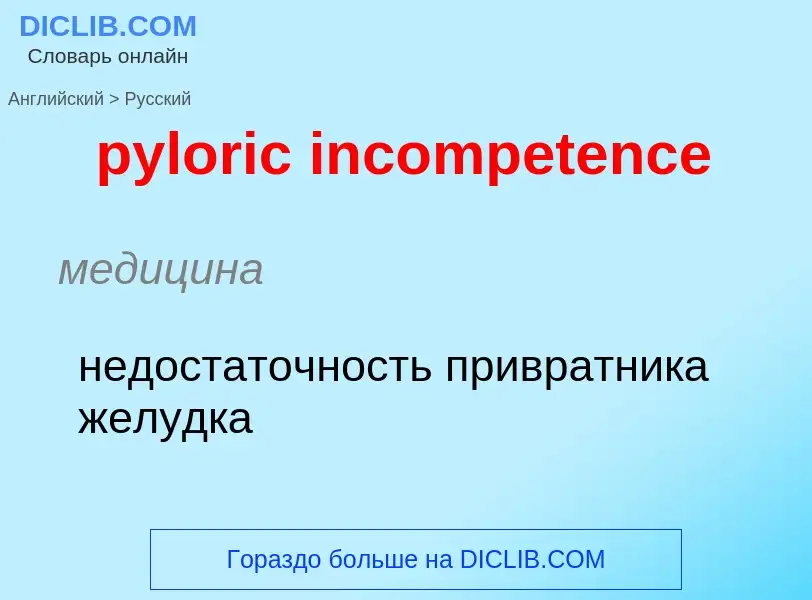 DICLIB.COM
Словарь онлайн

Английский > Русский

pyloric incompetence

медицина

недостаточность привратника желудка

Гораздо больше на DICLIB.COM